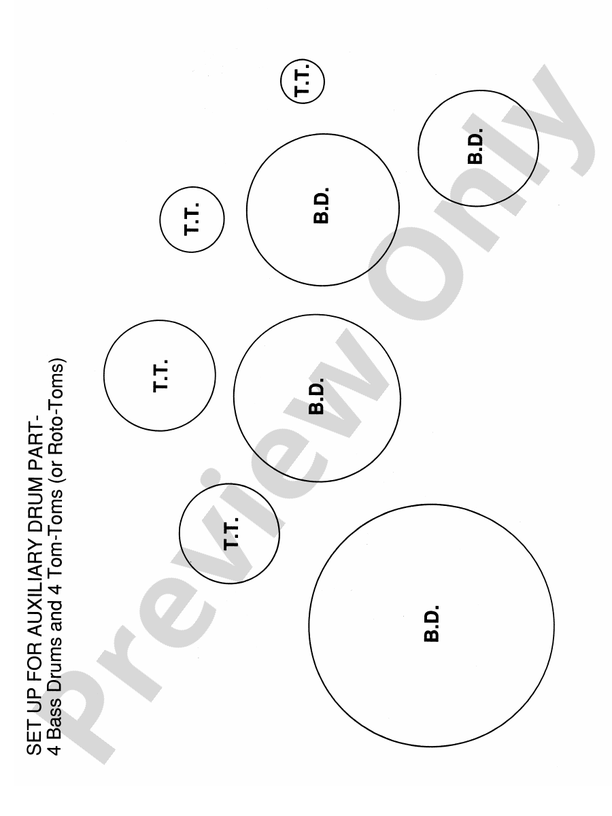 SET UP FOR AUXILIARY DRUM PART-
4 Bass Drums and 4 Tom-Toms (or Roto-Toms)

T.T.

T.T.

T.T.

T.T.

B.D.

B.D.

B.D.

B.D.

Preview Only